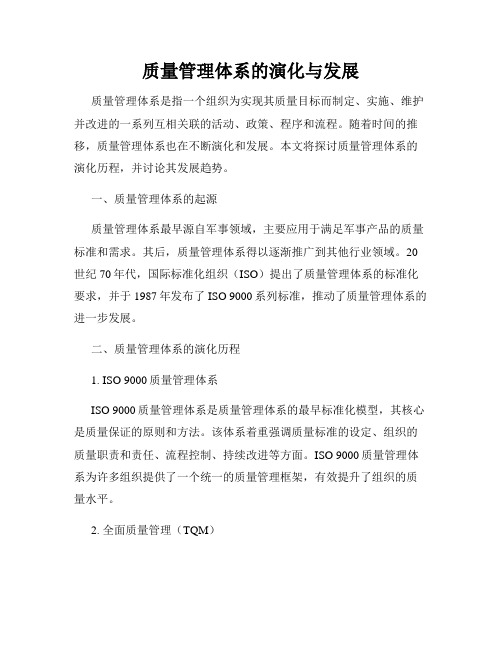 质量管理体系的演化与发展

质量管理体系是指一个组织为实现其质量目标而制定、实施、维护并改进的一系列互相关联的活动、政策、程序和流程。随着时间的推移，质量管理体系也在不断演化和发展。本文将探讨质量管理体系的演化历程，并讨论其发展趋势。

一、质量管理体系的起源

质量管理体系最早源自军事领域，主要应用于满足军事产品的质量标准和需求。其后，质量管理体系得以逐渐推广到其他行业领域。20世纪70年代，国际标准化组织（ISO）提出了质量管理体系的标准化要求，并于1987年发布了ISO 9000系列标准，推动了质量管理体系的进一步发展。

二、质量管理体系的演化历程

1. ISO 9000质量管理体系

ISO 9000质量管理体系是质量管理体系的最早标准化模型，其核心是质量保证的原则和方法。该体系着重强调质量标准的设定、组织的质量职责和责任、流程控制、持续改进等方面。ISO 9000质量管理体系为许多组织提供了一个统一的质量管理框架，有效提升了组织的质量水平。

2. 全面质量管理（TQM）